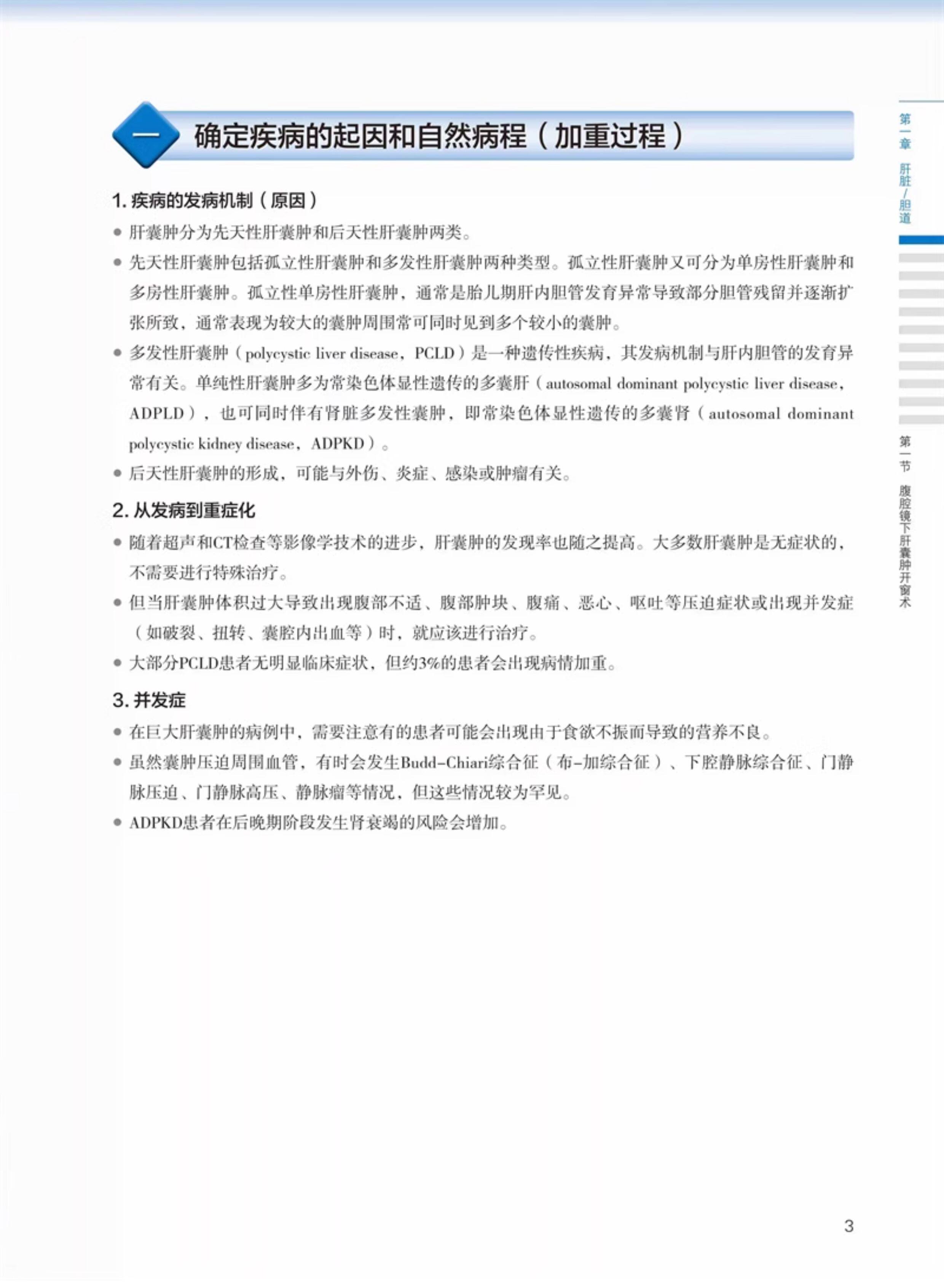 一 确定疾病的起因和自然病程（加重过程）

1. 疾病的发病机制（原因）

● 肝囊肿分为先天性肝囊肿和后天性肝囊肿两类。

● 先天性肝囊肿包括孤立性肝囊肿和多发性肝囊肿两种类型。孤立性肝囊肿又可分为单房性肝囊肿和多房性肝囊肿。孤立性单房性肝囊肿，通常是胎儿期肝内胆管发育异常导致部分胆管残留并逐渐扩张所致，通常表现为较大的囊肿周围常可同时见到多个较小的囊肿。

● 多发性肝囊肿（polycystic liver disease，PCLD）是一种遗传性疾病，其发病机制与肝内胆管的发育异常有关。单纯性肝囊肿多为常染色体显性遗传的多囊肝（autosomal dominant polycystic liver disease，ADPLD），也可同时伴有肾脏多发性囊肿，即常染色体显性遗传的多囊肾（autosomal dominant polycystic kidney disease，ADPKD）。

● 后天性肝囊肿的形成，可能与外伤、炎症、感染或肿瘤有关。

2. 从发病到重症化

● 随着超声和CT检查等影像学技术的进步，肝囊肿的发现率也随之提高。大多数肝囊肿是无症状的，不需要进行特殊治疗。

● 但当肝囊肿体积过大导致出现腹部不适、腹部肿块、腹痛、恶心、呕吐等压迫症状或出现并发症（如破裂、扭转、囊腔内出血等）时，就应该进行治疗。

● 大部分PCLD患者无明显临床症状，但约3%的患者会出现病情加重。

3. 并发症

● 在巨大肝囊肿的病例中，需要注意有的患者可能会出现由于食欲不振而导致的营养不良。

● 虽然囊肿压迫周围血管，有时会发生Budd-Chiari综合征（布-加综合征）、下腔静脉综合征、门静脉压迫、门静脉高压、静脉瘤等情况，但这些情况较为罕见。

● ADPKD患者在后晚期阶段发生肾衰竭的风险会增加。

第一章 肝脏/胆道

第一节 腹腔镜下肝囊肿开窗术

3